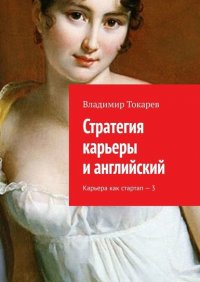 Владимир Токарев

Стратегия карьеры и английский

Карьера как стартап — 3